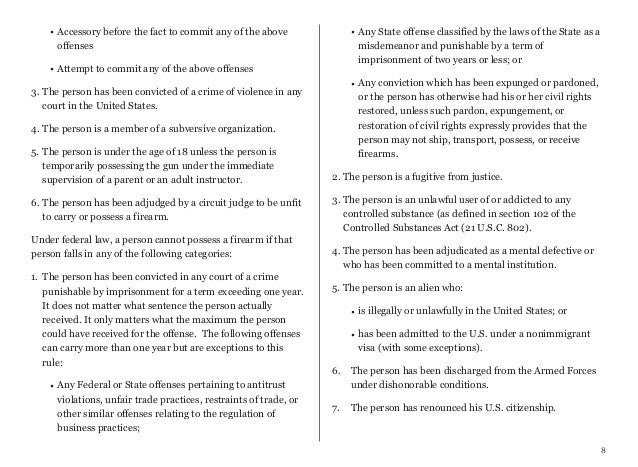 • Accessory before the fact to commit any of the above offenses

• Attempt to commit any of the above offenses

3. The person has been convicted of a crime of violence in any court in the United States.

4. The person is a member of a subversive organization.

5. The person is under the age of 18 unless the person is temporarily possessing the gun under the immediate supervision of a parent or an adult instructor.

6. The person has been adjudged by a circuit judge to be unfit to carry or possess a firearm.

Under federal law, a person cannot possess a firearm if that person falls in any of the following categories:

1. The person has been convicted in any court of a crime punishable by imprisonment for a term exceeding one year. It does not matter what sentence the person actually received. It only matters what the maximum the person could have received for the offense. The following offenses can carry more than one year but are exceptions to this rule:

• Any Federal or State offenses pertaining to antitrust violations, unfair trade practices, restraints of trade, or other similar offenses relating to the regulation of business practices;

• Any State offense classified by the laws of the State as a misdemeanor and punishable by a term of imprisonment of two years or less; or

• Any conviction which has been expunged or pardoned, or the person has otherwise had his or her civil rights restored, unless such pardon, expungement, or restoration of civil rights expressly provides that the person may not ship, transport, possess, or receive firearms.

2. The person is a fugitive from justice.

3. The person is an unlawful user of or addicted to any controlled substance (as defined in section 102 of the Controlled Substances Act (21 U.S.C. 802).

4. The person has been adjudicated as a mental defective or who has been committed to a mental institution.

5. The person is an alien who:

• is illegally or unlawfully in the United States; or

• has been admitted to the U.S. under a nonimmigrant visa (with some exceptions).

6. The person has been discharged from the Armed Forces under dishonorable conditions.

7. The person has renounced his U.S. citizenship.

8